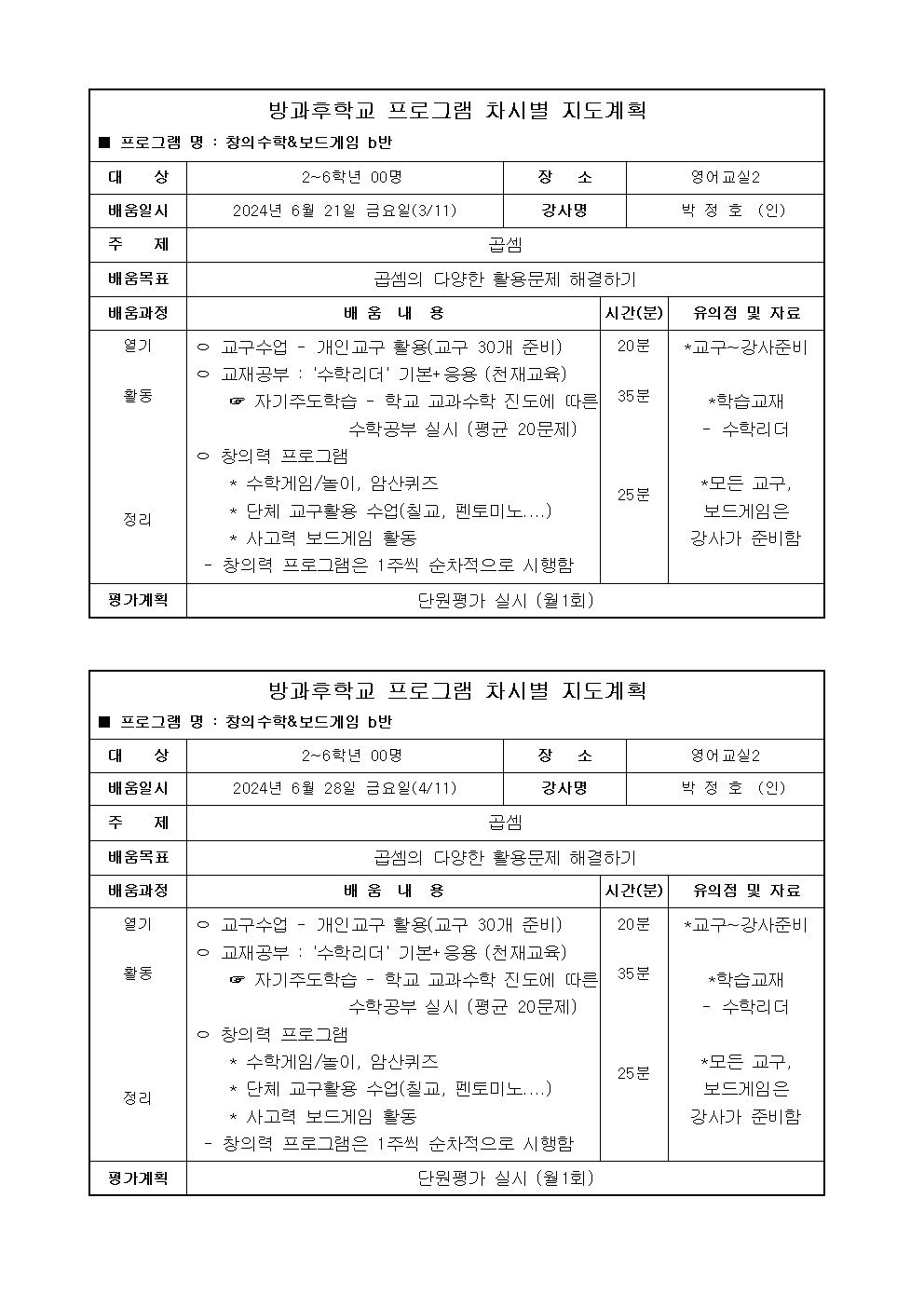 방과후학교 프로그램 차시별 지도계획

■ 프로그램 명 : 창의수학&보드게임 b반

| 대 상 | 2~6학년 00명 | 장 소 | 영어교실2 |
|---|---|---|---|
| 배움일시 | 2024년 6월 21일 금요일(3/11) | 강사명 | 박 정 호 (인) |
| 주 제 | 곱셈 | | |
| 배움목표 | 곱셈의 다양한 활용문제 해결하기 | | |

| 배움과정 | 배 움 내 용 | 시간(분) | 유의점 및 자료 |
|---|---|---|---|
| 열기<br>활동<br>정리 | ○ 교구수업 - 개인교구 활용(교구 30개 준비)<br>○ 교재공부 : '수학리더' 기본+응용 (천재교육)<br>☞ 자기주도학습 - 학교 교과수학 진도에 따른 수학공부 실시 (평균 20문제)<br>○ 창의력 프로그램<br>* 수학게임/놀이, 암산퀴즈<br>* 단체 교구활용 수업(칠교, 펜토미노....)<br>* 사고력 보드게임 활동<br>- 창의력 프로그램은 1주씩 순차적으로 시행함 | 20분<br>35분<br>25분 | *교구~강사준비<br>*학습교재<br>- 수학리더<br>*모든 교구, 보드게임은 강사가 준비함 |
| 평가계획 | 단원평가 실시 (월1회) | | |

방과후학교 프로그램 차시별 지도계획

■ 프로그램 명 : 창의수학&보드게임 b반

| 대 상 | 2~6학년 00명 | 장 소 | 영어교실2 |
|---|---|---|---|
| 배움일시 | 2024년 6월 28일 금요일(4/11) | 강사명 | 박 정 호 (인) |
| 주 제 | 곱셈 | | |
| 배움목표 | 곱셈의 다양한 활용문제 해결하기 | | |

| 배움과정 | 배 움 내 용 | 시간(분) | 유의점 및 자료 |
|---|---|---|---|
| 열기<br>활동<br>정리 | ○ 교구수업 - 개인교구 활용(교구 30개 준비)<br>○ 교재공부 : '수학리더' 기본+응용 (천재교육)<br>☞ 자기주도학습 - 학교 교과수학 진도에 따른 수학공부 실시 (평균 20문제)<br>○ 창의력 프로그램<br>* 수학게임/놀이, 암산퀴즈<br>* 단체 교구활용 수업(칠교, 펜토미노....)<br>* 사고력 보드게임 활동<br>- 창의력 프로그램은 1주씩 순차적으로 시행함 | 20분<br>35분<br>25분 | *교구~강사준비<br>*학습교재<br>- 수학리더<br>*모든 교구, 보드게임은 강사가 준비함 |
| 평가계획 | 단원평가 실시 (월1회) | | |